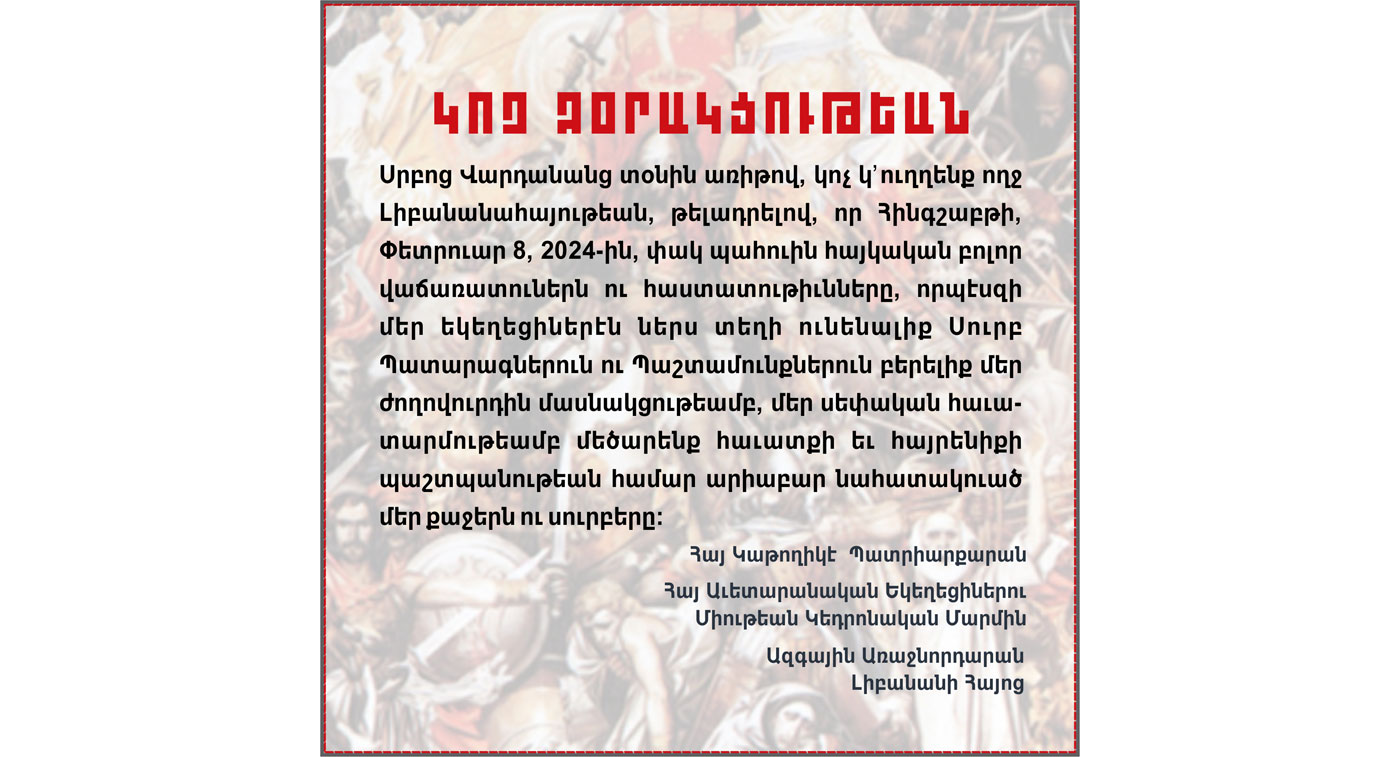 ԿՈՉ ԶՕՐԱԿՑՈՒԹԵԱՆ

Սրբոց Վարդանանց տօնին առիթով, կոչ կ՚ուղղենք ողջ Լիբանանահայութեան, թելադրելով, որ Հինգշաբթի, Փետրուար 8, 2024-ին, փակ պահուին հայկական բոլոր վաճառատուներն ու հաստատութիւնները, որպէսզի մեր եկեղեցիներէն ներս տեղի ունենալիք Սուրբ Պատարագներուն ու Պաշտամունքներուն բերելիք մեր ժողովուրդին մասնակցութեամբ, մեր սեփական հաւատարմութեամբ մեծարենք հաւատքի եւ հայրենիքի պաշտպանութեան համար արիաբար նահատակուած մեր քաջերն ու սուրբերը:

Հայ Կաթողիկէ Պատրիարքարան

Հայ Աւետարանական Եկեղեցիներու Միութեան Կեդրոնական Մարմին

Ազգային Առաջնորդարան Լիբանանի Հայոց